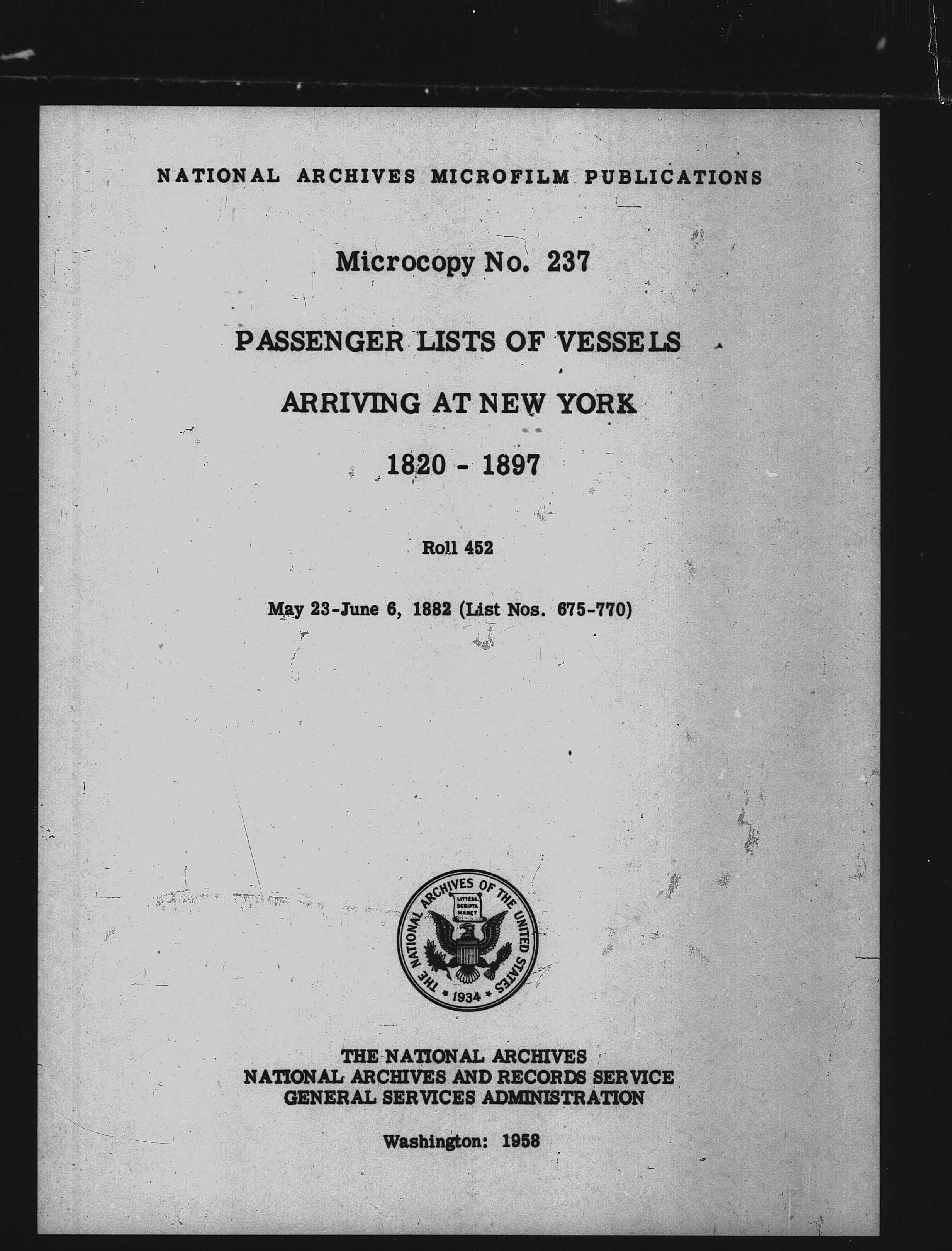 NATIONAL ARCHIVES MICROFILM PUBLICATIONS

Microcopy No. 237

PASSENGER LISTS OF VESSELS

ARRIVING AT NEW YORK

1820 - 1897

Roll 452

May 23-June 6, 1882 (List Nos. 675-770)

THE NATIONAL ARCHIVES OF THE UNITED STATES
LITTERA SCRIPTA MANET
1934

THE NATIONAL ARCHIVES
NATIONAL ARCHIVES AND RECORDS SERVICE
GENERAL SERVICES ADMINISTRATION

Washington: 1958